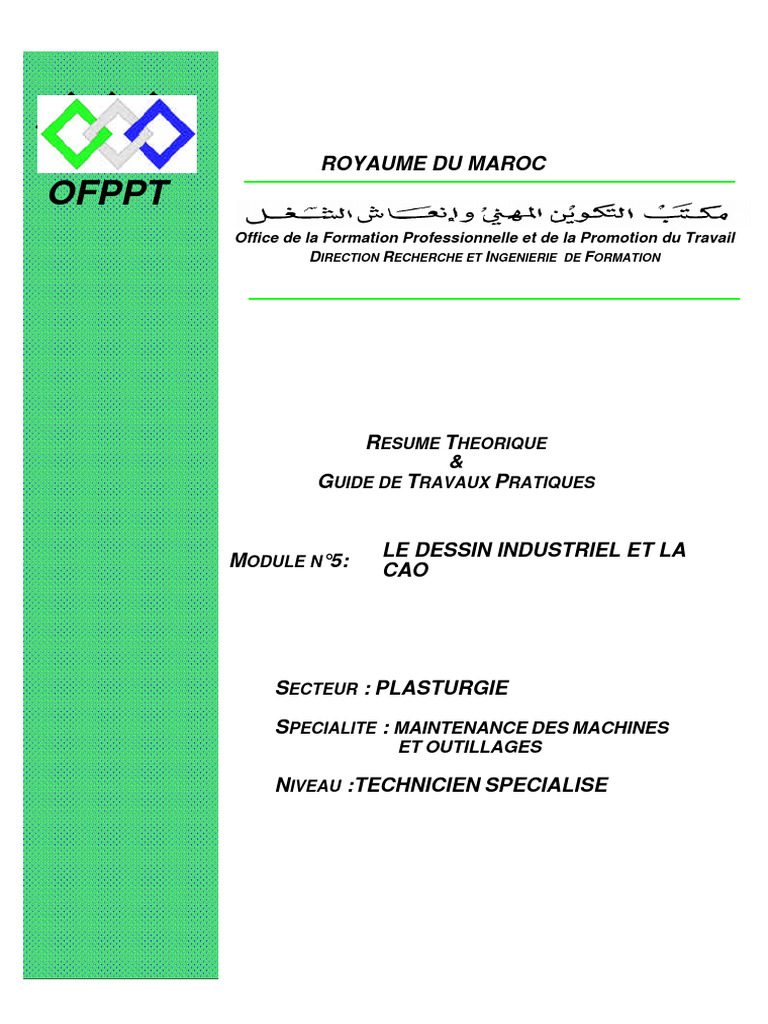 OFPPT

ROYAUME DU MAROC

مكتب التكوين المهني وإنعاش الشغل

Office de la Formation Professionnelle et de la Promotion du Travail

DIRECTION RECHERCHE ET INGENIERIE DE FORMATION

RESUME THEORIQUE
&
GUIDE DE TRAVAUX PRATIQUES

MODULE N°5: LE DESSIN INDUSTRIEL ET LA CAO

SECTEUR : PLASTURGIE

SPECIALITE : MAINTENANCE DES MACHINES ET OUTILLAGES

NIVEAU :TECHNICIEN SPECIALISE